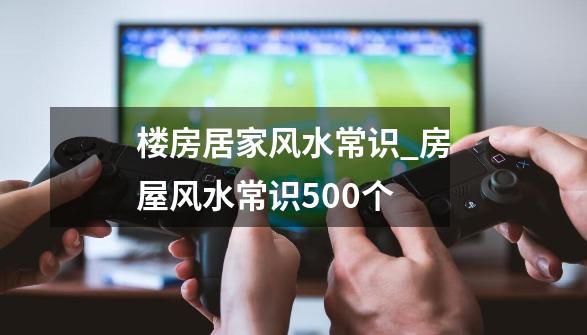 楼房居家风水常识_房屋风水常识500个